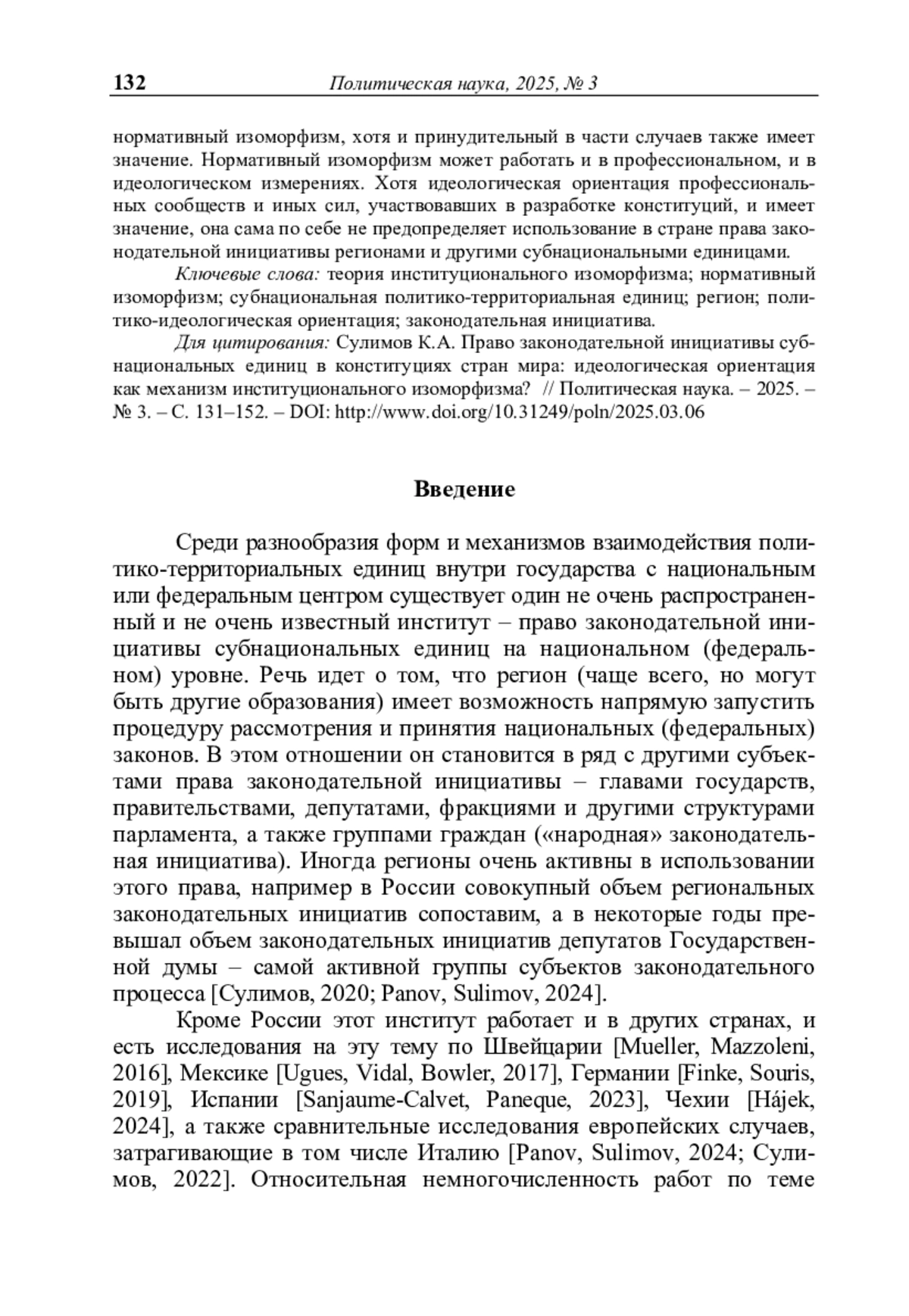 132 Политическая наука, 2025, № 3

нормативный изоморфизм, хотя и принудительный в части случаев также имеет значение. Нормативный изоморфизм может работать и в профессиональном, и в идеологическом измерениях. Хотя идеологическая ориентация профессиональных сообществ и иных сил, участвовавших в разработке конституций, и имеет значение, она сама по себе не предопределяет использование в стране права законодательной инициативы регионами и другими субнациональными единицами.

Ключевые слова: теория институционального изоморфизма; нормативный изоморфизм; субнациональная политико-территориальная единиц; регион; политико-идеологическая ориентация; законодательная инициатива.

Для цитирования: Сулимов К.А. Право законодательной инициативы субнациональных единиц в конституциях стран мира: идеологическая ориентация как механизм институционального изоморфизма? // Политическая наука. – 2025. – № 3. – С. 131–152. – DOI: http://www.doi.org/10.31249/poln/2025.03.06

Введение

Среди разнообразия форм и механизмов взаимодействия политико-территориальных единиц внутри государства с национальным или федеральным центром существует один не очень распространенный и не очень известный институт – право законодательной инициативы субнациональных единиц на национальном (федеральном) уровне. Речь идет о том, что регион (чаще всего, но могут быть другие образования) имеет возможность напрямую запустить процедуру рассмотрения и принятия национальных (федеральных) законов. В этом отношении он становится в ряд с другими субъектами права законодательной инициативы – главами государств, правительствами, депутатами, фракциями и другими структурами парламента, а также группами граждан («народная» законодательная инициатива). Иногда регионы очень активны в использовании этого права, например в России совокупный объем региональных законодательных инициатив сопоставим, а в некоторые годы превышал объем законодательных инициатив депутатов Государственной думы – самой активной группы субъектов законодательного процесса [Сулимов, 2020; Panov, Sulimov, 2024].

Кроме России этот институт работает и в других странах, и есть исследования на эту тему по Швейцарии [Mueller, Mazzoleni, 2016], Мексике [Ugues, Vidal, Bowler, 2017], Германии [Finke, Souris, 2019], Испании [Sanjaume-Calvet, Paneque, 2023], Чехии [Hájek, 2024], а также сравнительные исследования европейских случаев, затрагивающие в том числе Италию [Panov, Sulimov, 2024; Сулимов, 2022]. Относительная немногочисленность работ по теме